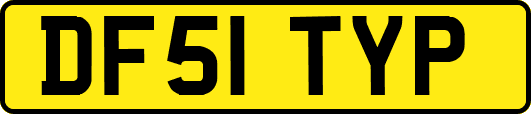 DF51 TYP